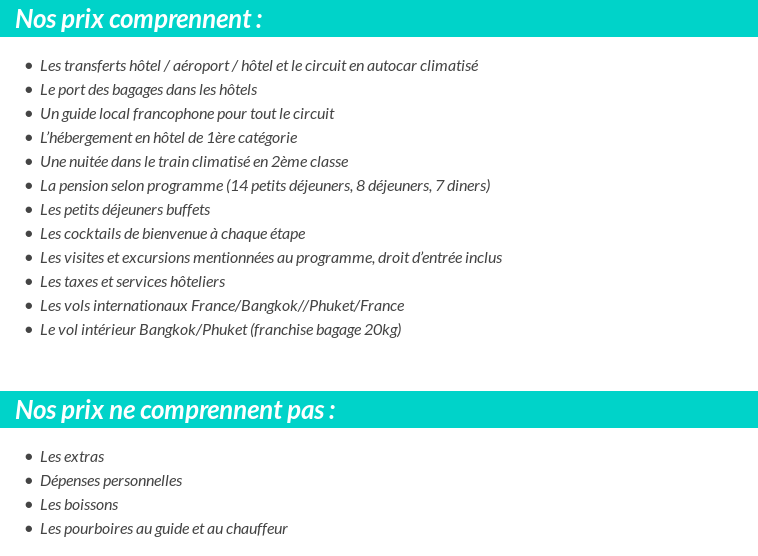 Nos prix comprennent :

- Les transferts hôtel / aéroport / hôtel et le circuit en autocar climatisé
- Le port des bagages dans les hôtels
- Un guide local francophone pour tout le circuit
- L'hébergement en hôtel de 1ère catégorie
- Une nuitée dans le train climatisé en 2ème classe
- La pension selon programme (14 petits déjeuners, 8 déjeuners, 7 diners)
- Les petits déjeuners buffets
- Les cocktails de bienvenue à chaque étape
- Les visites et excursions mentionnées au programme, droit d'entrée inclus
- Les taxes et services hôteliers
- Les vols internationaux France/Bangkok//Phuket/France
- Le vol intérieur Bangkok/Phuket (franchise bagage 20kg)

Nos prix ne comprennent pas :

- Les extras
- Dépenses personnelles
- Les boissons
- Les pourboires au guide et au chauffeur